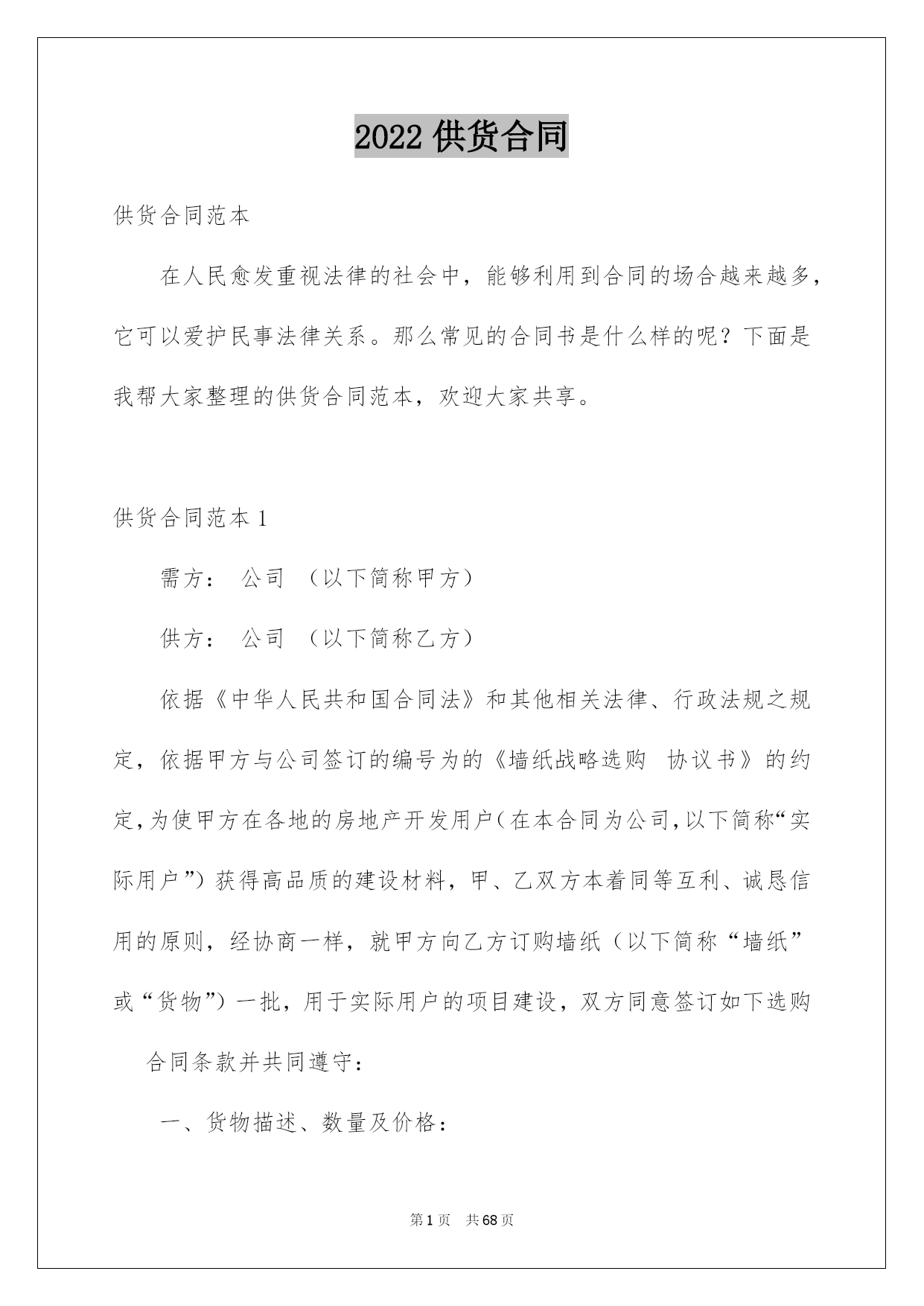 2022供货合同

供货合同范本

在人民愈发重视法律的社会中，能够利用到合同的场合越来越多，它可以爱护民事法律关系。那么常见的合同书是什么样的呢？下面是我帮大家整理的供货合同范本，欢迎大家共享。

供货合同范本1

需方： 公司 （以下简称甲方）

供方： 公司 （以下简称乙方）

依据《中华人民共和国合同法》和其他相关法律、行政法规之规定，依据甲方与公司签订的编号为的《墙纸战略选购 协议书》的约定，为使甲方在各地的房地产开发用户（在本合同为公司，以下简称“实际用户”）获得高品质的建设材料，甲、乙双方本着同等互利、诚恳信用的原则，经协商一样，就甲方向乙方订购墙纸（以下简称“墙纸”或“货物”）一批，用于实际用户的项目建设，双方同意签订如下选购

合同条款并共同遵守：

一、货物描述、数量及价格：

第1页 共68页